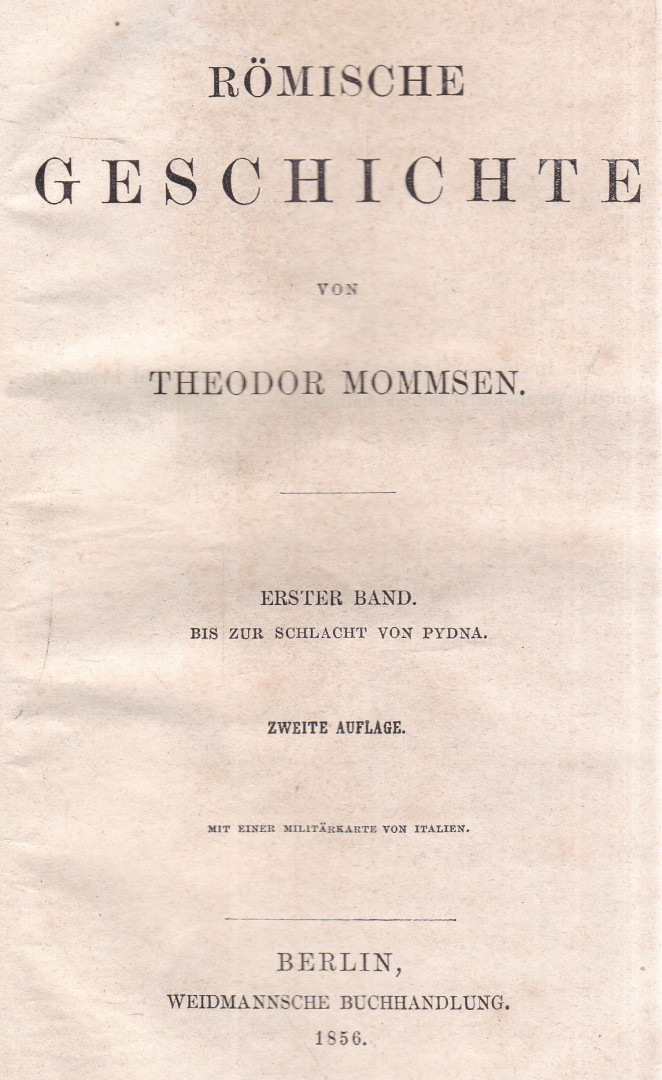 RÖMISCHE
GESCHICHTE

VON

THEODOR MOMMSEN.

ERSTER BAND.
BIS ZUR SCHLACHT VON PYDNA.

ZWEITE AUFLAGE.

MIT EINER MILITÄRKARTE VON ITALIEN.

BERLIN,
WEIDMANNSCHE BUCHHANDLUNG.
1856.